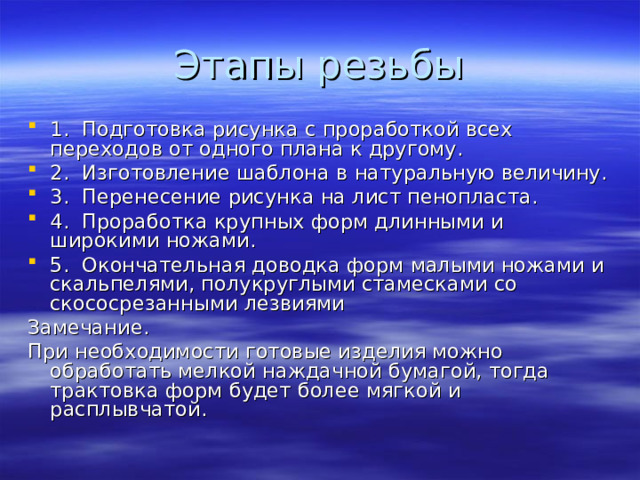 Этапы резьбы

1. Подготовка рисунка с проработкой всех переходов от одного плана к другому.
2. Изготовление шаблона в натуральную величину.
3. Перенесение рисунка на лист пенопласта.
4. Проработка крупных форм длинными и широкими ножами.
5. Окончательная доводка форм малыми ножами и скальпелями, полукруглыми стамесками со скососрезанными лезвиями

Замечание.

При необходимости готовые изделия можно обработать мелкой наждачной бумагой, тогда трактовка форм будет более мягкой и расплывчатой.